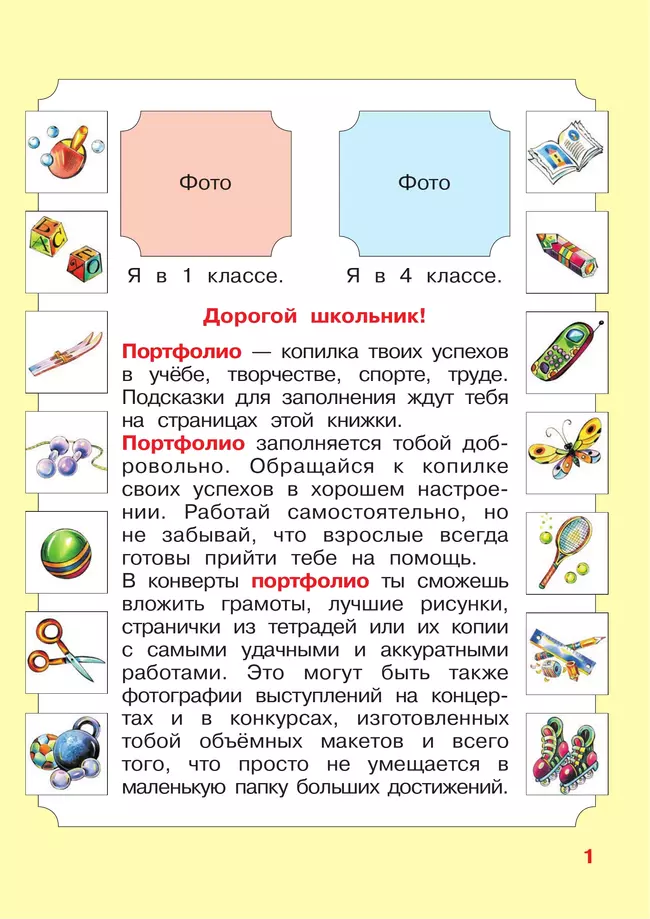 Фото

Я в 1 классе.

Фото

Я в 4 классе.

Дорогой школьник!

Портфолио — копилка твоих успехов в учёбе, творчестве, спорте, труде. Подсказки для заполнения ждут тебя на страницах этой книжки.

Портфолио заполняется тобой добровольно. Обращайся к копилке своих успехов в хорошем настроении. Работай самостоятельно, но не забывай, что взрослые всегда готовы прийти тебе на помощь.

В конверты портфолио ты сможешь вложить грамоты, лучшие рисунки, странички из тетрадей или их копии с самыми удачными и аккуратными работами. Это могут быть также фотографии выступлений на концертах и в конкурсах, изготовленных тобой объёмных макетов и всего того, что просто не умещается в маленькую папку больших достижений.

1